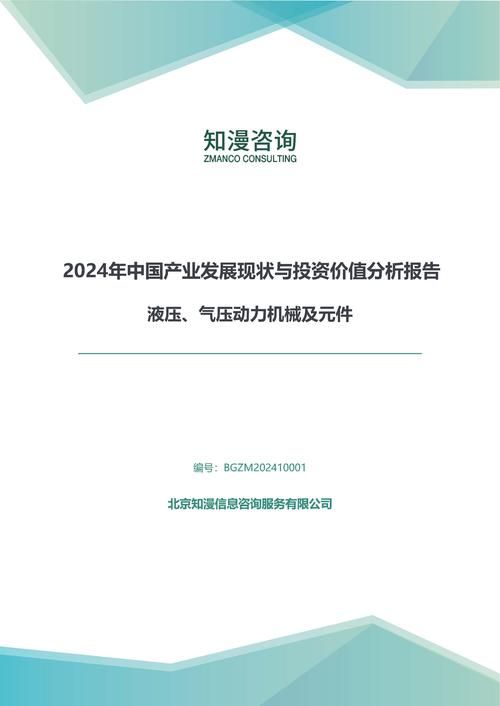 知漫咨询
ZMANCO CONSULTING

2024年中国产业发展现状与投资价值分析报告

液压、气压动力机械及元件

编号：BGZM202410001

北京知漫信息咨询服务有限公司